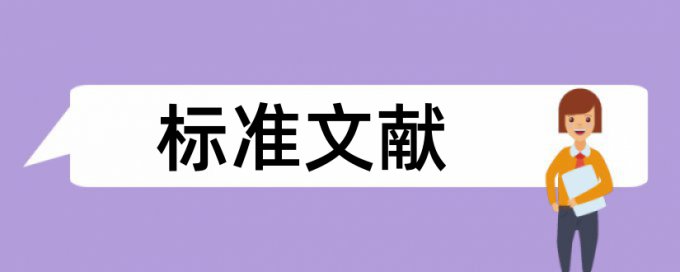 标准文献